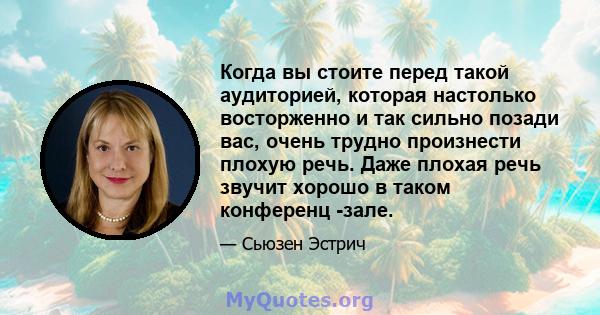 Когда вы стоите перед такой аудиторией, которая настолько восторженно и так сильно позади вас, очень трудно произнести плохую речь. Даже плохая речь звучит хорошо в таком конференц -зале.

— Сьюзен Эстрич

MyQuotes.org